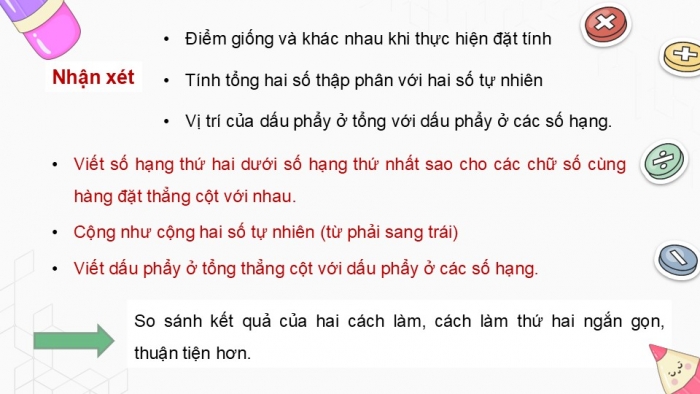 Nhận xét

• Điểm giống và khác nhau khi thực hiện đặt tính

• Tính tổng hai số thập phân với hai số tự nhiên

• Vị trí của dấu phẩy ở tổng với dấu phẩy ở các số hạng.

• Viết số hạng thứ hai dưới số hạng thứ nhất sao cho các chữ số cùng hàng đặt thẳng cột với nhau.

• Cộng như cộng hai số tự nhiên (từ phải sang trái)

• Viết dấu phẩy ở tổng thẳng cột với dấu phẩy ở các số hạng.

So sánh kết quả của hai cách làm, cách làm thứ hai ngắn gọn, thuận tiện hơn.